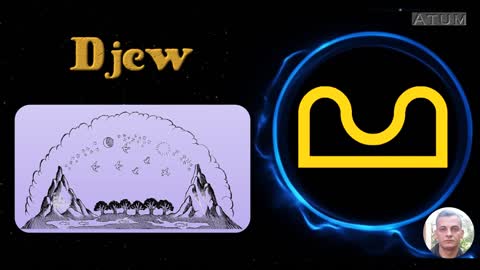 ATUM

Djew